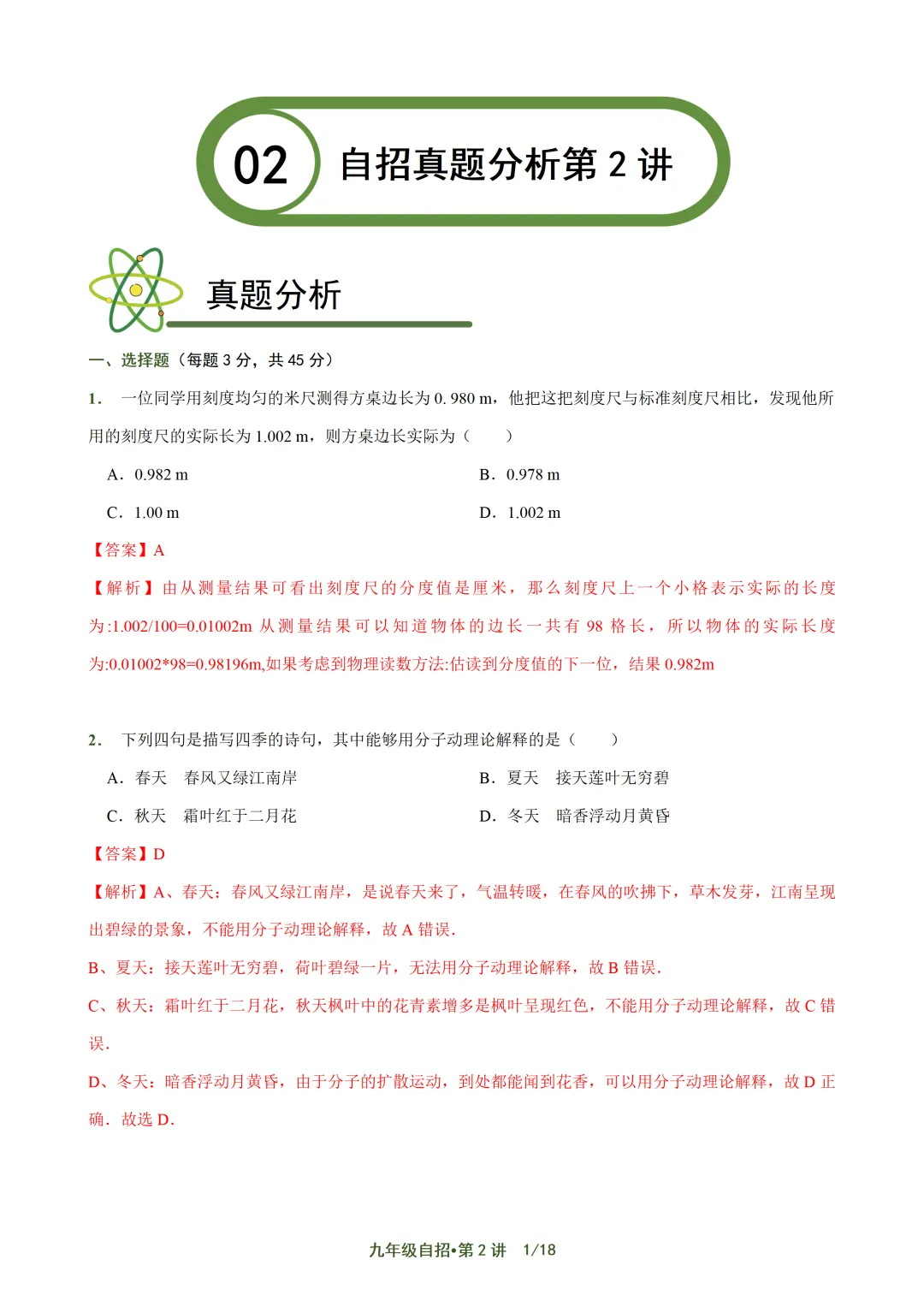 02 自招真题分析第 2 讲

真题分析

一、选择题（每题 3 分，共 45 分）

1. 一位同学用刻度均匀的米尺测得方桌边长为 0. 980 m，他把这把刻度尺与标准刻度尺相比，发现他所用的刻度尺的实际长为 1.002 m，则方桌边长实际为（　　）

A．0.982 m　　B．0.978 m

C．1.00 m　　D．1.002 m

【答案】A

【解析】由从测量结果可看出刻度尺的分度值是厘米，那么刻度尺上一个小格表示实际的长度为:1.002/100=0.01002m 从测量结果可以知道物体的边长一共有 98 格长，所以物体的实际长度为:0.01002*98=0.98196m,如果考虑到物理读数方法:估读到分度值的下一位，结果 0.982m

2. 下列四句是描写四季的诗句，其中能够用分子动理论解释的是（　　）

A．春天　春风又绿江南岸　　B．夏天　接天莲叶无穷碧

C．秋天　霜叶红于二月花　　D．冬天　暗香浮动月黄昏

【答案】D

【解析】A、春天：春风又绿江南岸，是说春天来了，气温转暖，在春风的吹拂下，草木发芽，江南呈现出碧绿的景象，不能用分子动理论解释，故 A 错误．

B、夏天：接天莲叶无穷碧，荷叶碧绿一片，无法用分子动理论解释，故 B 错误．

C、秋天：霜叶红于二月花，秋天枫叶中的花青素增多是枫叶呈现红色，不能用分子动理论解释，故 C 错误．

D、冬天：暗香浮动月黄昏，由于分子的扩散运动，到处都能闻到花香，可以用分子动理论解释，故 D 正确．故选 D．

九年级自招•第 2 讲　1/18